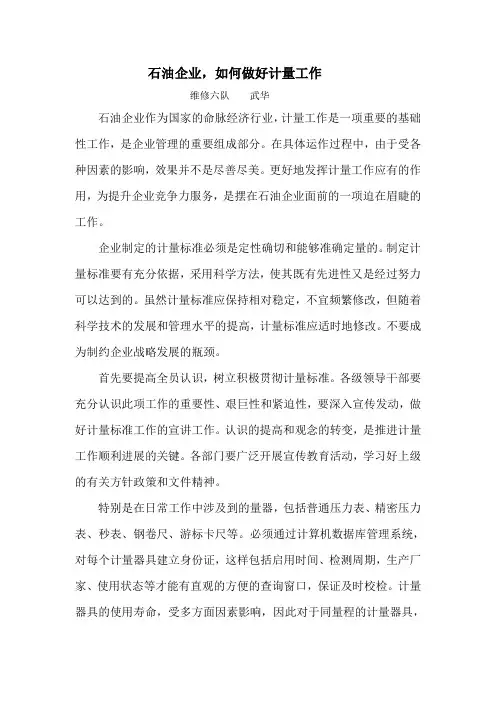 石油企业，如何做好计量工作

维修六队　　武华

石油企业作为国家的命脉经济行业，计量工作是一项重要的基础性工作，是企业管理的重要组成部分。在具体运作过程中，由于受各种因素的影响，效果并不是尽善尽美。更好地发挥计量工作应有的作用，为提升企业竞争力服务，是摆在石油企业面前的一项迫在眉睫的工作。

企业制定的计量标准必须是定性确切和能够准确定量的。制定计量标准要有充分依据，采用科学方法，使其既有先进性又是经过努力可以达到的。虽然计量标准应保持相对稳定，不宜频繁修改，但随着科学技术的发展和管理水平的提高，计量标准应适时地修改。不要成为制约企业战略发展的瓶颈。

首先要提高全员认识，树立积极贯彻计量标准。各级领导干部要充分认识此项工作的重要性、艰巨性和紧迫性，要深入宣传发动，做好计量标准工作的宣讲工作。认识的提高和观念的转变，是推进计量工作顺利进展的关键。各部门要广泛开展宣传教育活动，学习好上级的有关方针政策和文件精神。

特别是在日常工作中涉及到的量器，包括普通压力表、精密压力表、秒表、钢卷尺、游标卡尺等。必须通过计算机数据库管理系统，对每个计量器具建立身份证，这样包括启用时间、检测周期，生产厂家、使用状态等才能有直观的方便的查询窗口，保证及时校检。计量器具的使用寿命，受多方面因素影响，因此对于同量程的计量器具，